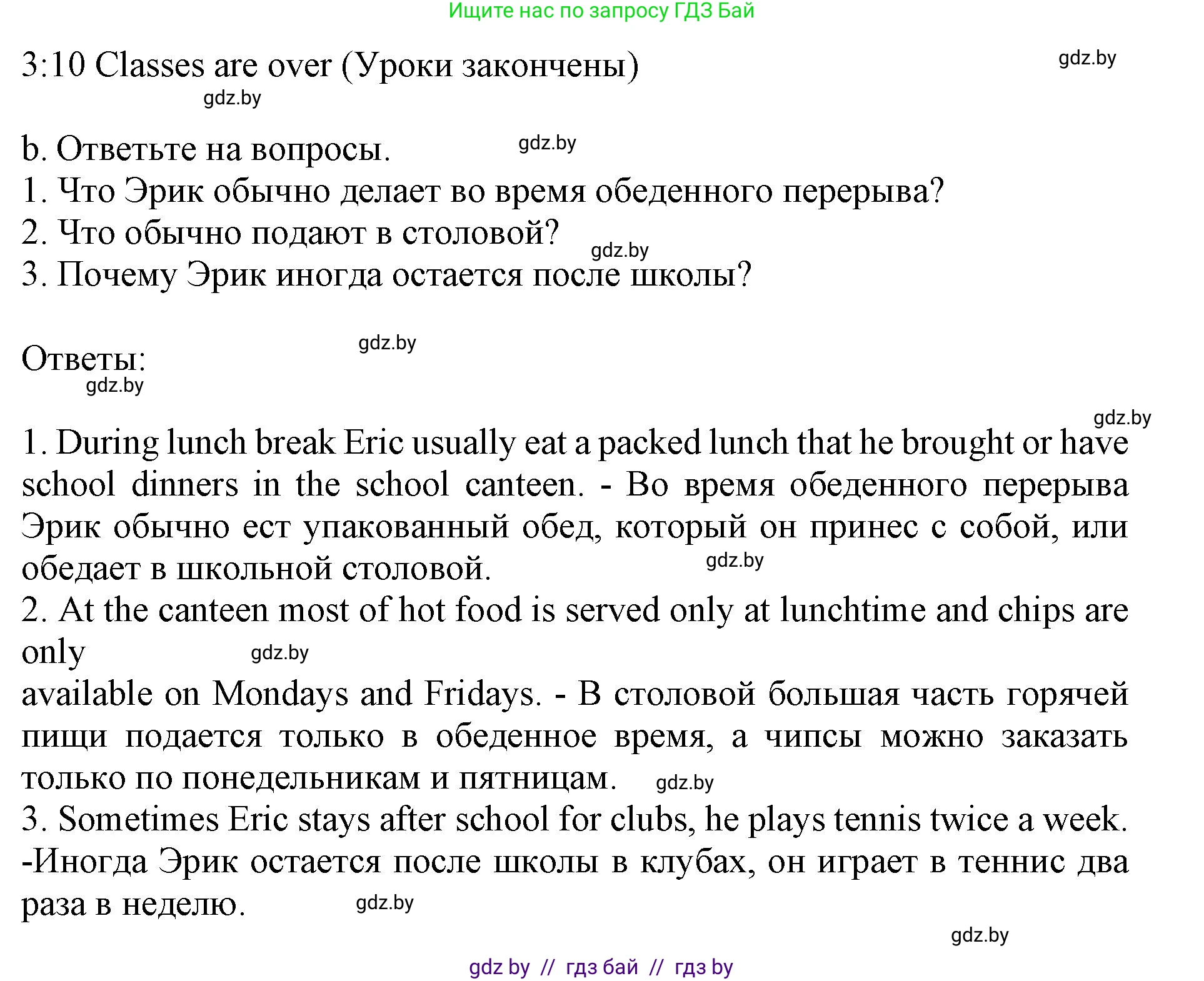 Ищите нас по запросу ГДЗ Бай

3:10 Classes are over (Уроки закончены)

gdz.by

gdz.by

b. Ответьте на вопросы.

gdz.by

1. Что Эрик обычно делает во время обеденного перерыва?
2. Что обычно подают в столовой?

gdz.by

3. Почему Эрик иногда остается после школы?

gdz.by

Ответы:

gdz.by

gdz.by

1. During lunch break Eric usually eat a packed lunch that he brought or have school dinners in the school canteen. - Во время обеденного перерыва Эрик обычно ест упакованный обед, который он принес с собой, или обедает в школьной столовой.

gdz.by

2. At the canteen most of hot food is served only at lunchtime and chips are only

gdz.by

available on Mondays and Fridays. - В столовой большая часть горячей пищи подается только в обеденное время, а чипсы можно заказать только по понедельникам и пятницам.

gdz.by

3. Sometimes Eric stays after school for clubs, he plays tennis twice a week. -Иногда Эрик остается после школы в клубах, он играет в теннис два раза в неделю.

gdz.by

gdz.by

gdz by // гдз бай // гдз by